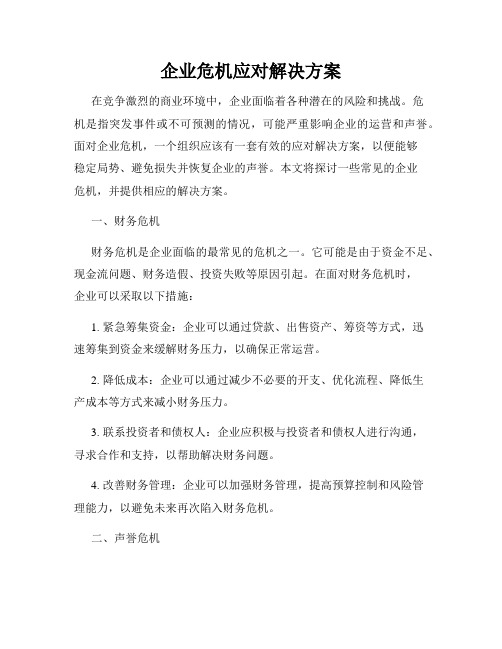 企业危机应对解决方案

在竞争激烈的商业环境中，企业面临着各种潜在的风险和挑战。危机是指突发事件或不可预测的情况，可能严重影响企业的运营和声誉。面对企业危机，一个组织应该有一套有效的应对解决方案，以便能够稳定局势、避免损失并恢复企业的声誉。本文将探讨一些常见的企业危机，并提供相应的解决方案。

一、财务危机

财务危机是企业面临的最常见的危机之一。它可能是由于资金不足、现金流问题、财务造假、投资失败等原因引起。在面对财务危机时，企业可以采取以下措施：

1. 紧急筹集资金：企业可以通过贷款、出售资产、筹资等方式，迅速筹集到资金来缓解财务压力，以确保正常运营。

2. 降低成本：企业可以通过减少不必要的开支、优化流程、降低生产成本等方式来减小财务压力。

3. 联系投资者和债权人：企业应积极与投资者和债权人进行沟通，寻求合作和支持，以帮助解决财务问题。

4. 改善财务管理：企业可以加强财务管理，提高预算控制和风险管理能力，以避免未来再次陷入财务危机。

二、声誉危机